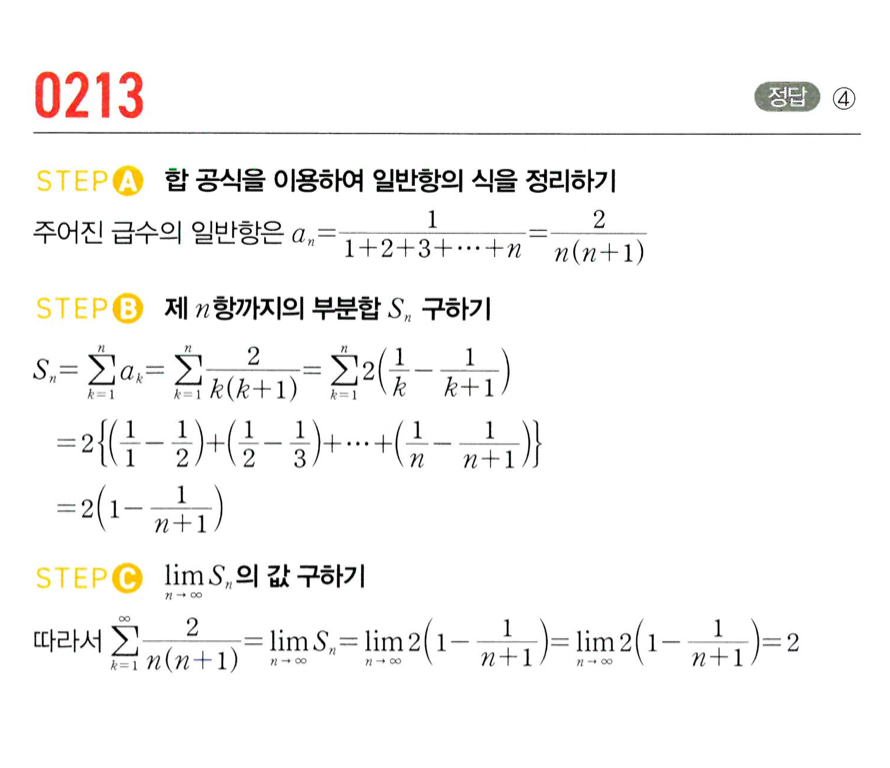 0213

정답 ④

STEP A 합 공식을 이용하여 일반항의 식을 정리하기

주어진 급수의 일반항은 $a_n=\frac{1}{1+2+3+\cdots+n}=\frac{2}{n(n+1)}$

STEP B 제 $n$항까지의 부분합 $S_n$ 구하기

$S_n=\sum_{k=1}^{n}a_k=\sum_{k=1}^{n}\frac{2}{k(k+1)}=\sum_{k=1}^{n}2\left(\frac{1}{k}-\frac{1}{k+1}\right)$

$=2\left\{\left(\frac{1}{1}-\frac{1}{2}\right)+\left(\frac{1}{2}-\frac{1}{3}\right)+\cdots+\left(\frac{1}{n}-\frac{1}{n+1}\right)\right\}$

$=2\left(1-\frac{1}{n+1}\right)$

STEP C $\lim_{n\to\infty}S_n$의 값 구하기

따라서 $\sum_{k=1}^{\infty}\frac{2}{n(n+1)}=\lim_{n\to\infty}S_n=\lim_{n\to\infty}2\left(1-\frac{1}{n+1}\right)=\lim_{n\to\infty}2\left(1-\frac{1}{n+1}\right)=2$